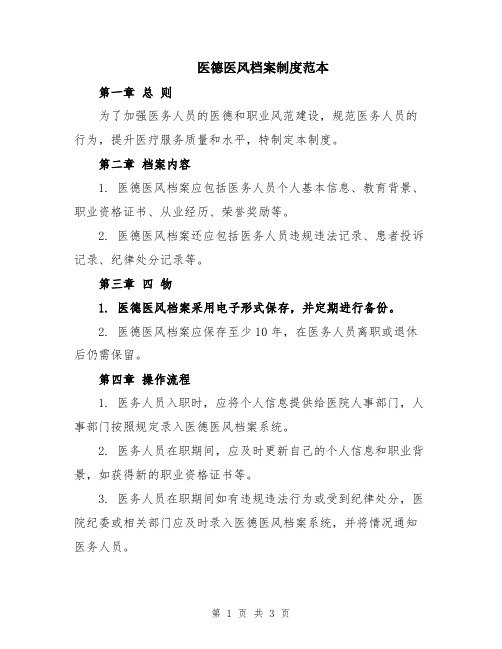 医德医风档案制度范本

第一章 总 则

为了加强医务人员的医德和职业风范建设，规范医务人员的行为，提升医疗服务质量和水平，特制定本制度。

第二章 档案内容

1. 医德医风档案应包括医务人员个人基本信息、教育背景、职业资格证书、从业经历、荣誉奖励等。

2. 医德医风档案还应包括医务人员违规违法记录、患者投诉记录、纪律处分记录等。

第三章 四 物

1. 医德医风档案采用电子形式保存，并定期进行备份。

2. 医德医风档案应保存至少10年，在医务人员离职或退休后仍需保留。

第四章 操作流程

1. 医务人员入职时，应将个人信息提供给医院人事部门，人事部门按照规定录入医德医风档案系统。

2. 医务人员在职期间，应及时更新自己的个人信息和职业背景，如获得新的职业资格证书等。

3. 医务人员在职期间如有违规违法行为或受到纪律处分，医院纪委或相关部门应及时录入医德医风档案系统，并将情况通知医务人员。

第 1 页 共 3 页